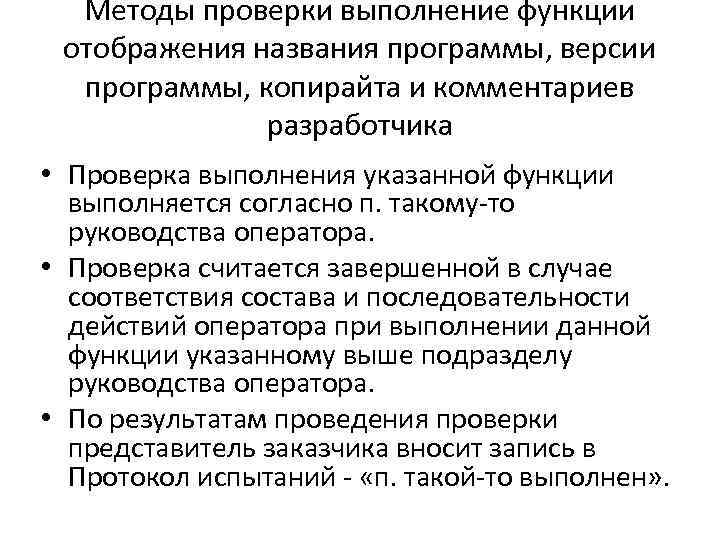 Методы проверки выполнение функции отображения названия программы, версии программы, копирайта и комментариев разработчика

• Проверка выполнения указанной функции выполняется согласно п. такому-то руководства оператора.
• Проверка считается завершенной в случае соответствия состава и последовательности действий оператора при выполнении данной функции указанному выше подразделу руководства оператора.
• По результатам проведения проверки представитель заказчика вносит запись в Протокол испытаний - «п. такой-то выполнен».